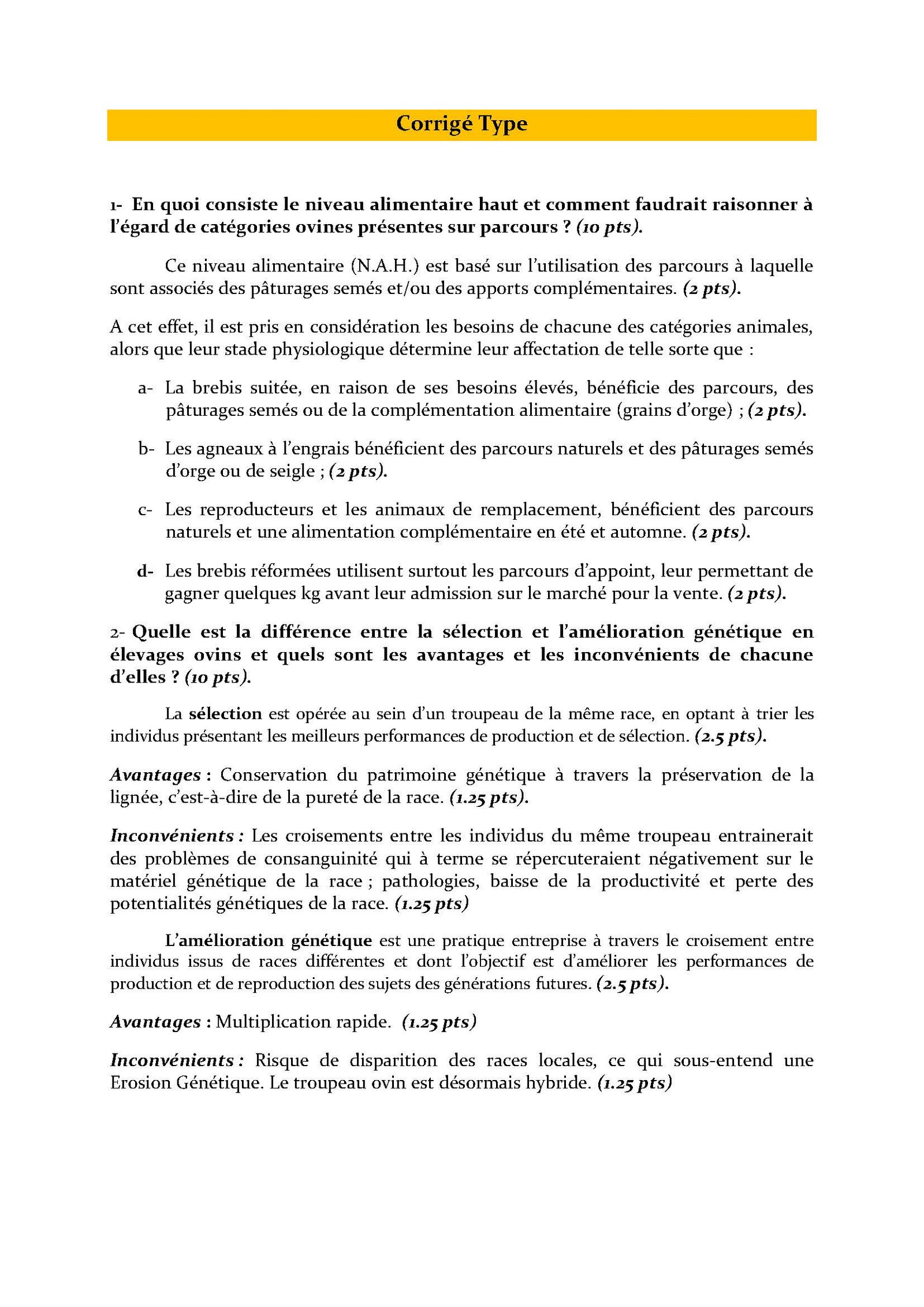 Corrigé Type

1- En quoi consiste le niveau alimentaire haut et comment faudrait raisonner à l'égard de catégories ovines présentes sur parcours ? (10 pts).

Ce niveau alimentaire (N.A.H.) est basé sur l'utilisation des parcours à laquelle sont associés des pâturages semés et/ou des apports complémentaires. (2 pts).

A cet effet, il est pris en considération les besoins de chacune des catégories animales, alors que leur stade physiologique détermine leur affectation de telle sorte que :

a- La brebis suitée, en raison de ses besoins élevés, bénéficie des parcours, des pâturages semés ou de la complémentation alimentaire (grains d'orge) ; (2 pts).

b- Les agneaux à l'engrais bénéficient des parcours naturels et des pâturages semés d'orge ou de seigle ; (2 pts).

c- Les reproducteurs et les animaux de remplacement, bénéficient des parcours naturels et une alimentation complémentaire en été et automne. (2 pts).

d- Les brebis réformées utilisent surtout les parcours d'appoint, leur permettant de gagner quelques kg avant leur admission sur le marché pour la vente. (2 pts).

2- Quelle est la différence entre la sélection et l'amélioration génétique en élevages ovins et quels sont les avantages et les inconvénients de chacune d'elles ? (10 pts).

La sélection est opérée au sein d'un troupeau de la même race, en optant à trier les individus présentant les meilleurs performances de production et de sélection. (2.5 pts).

Avantages : Conservation du patrimoine génétique à travers la préservation de la lignée, c'est-à-dire de la pureté de la race. (1.25 pts).

Inconvénients : Les croisements entre les individus du même troupeau entrainerait des problèmes de consanguinité qui à terme se répercuteraient négativement sur le matériel génétique de la race ; pathologies, baisse de la productivité et perte des potentialités génétiques de la race. (1.25 pts)

L'amélioration génétique est une pratique entreprise à travers le croisement entre individus issus de races différentes et dont l'objectif est d'améliorer les performances de production et de reproduction des sujets des générations futures. (2.5 pts).

Avantages : Multiplication rapide. (1.25 pts)

Inconvénients : Risque de disparition des races locales, ce qui sous-entend une Erosion Génétique. Le troupeau ovin est désormais hybride. (1.25 pts)